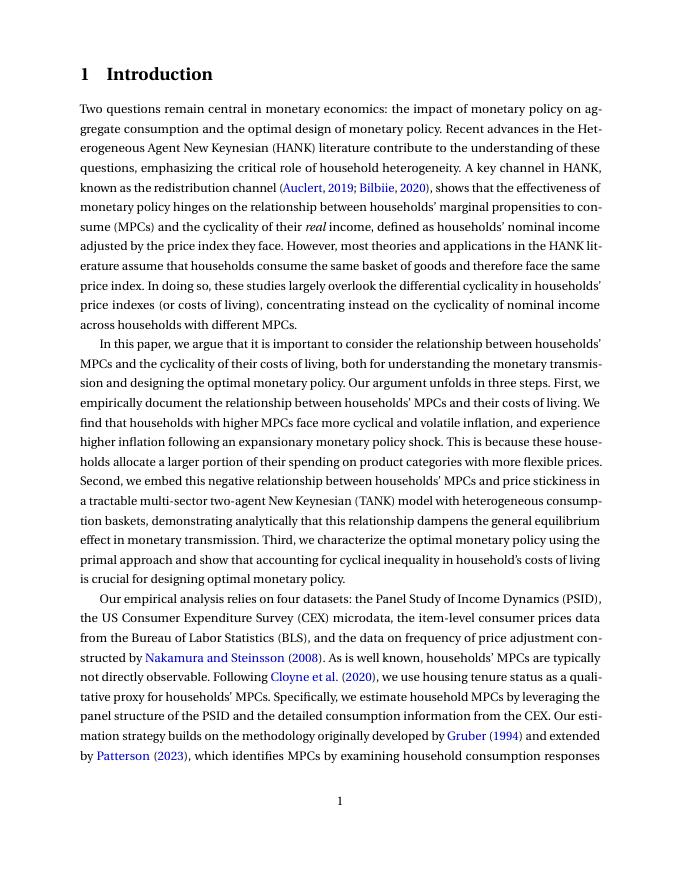 1 Introduction

Two questions remain central in monetary economics: the impact of monetary policy on aggregate consumption and the optimal design of monetary policy. Recent advances in the Heterogeneous Agent New Keynesian (HANK) literature contribute to the understanding of these questions, emphasizing the critical role of household heterogeneity. A key channel in HANK, known as the redistribution channel (Auclert, 2019; Bilbiie, 2020), shows that the effectiveness of monetary policy hinges on the relationship between households' marginal propensities to consume (MPCs) and the cyclicality of their real income, defined as households' nominal income adjusted by the price index they face. However, most theories and applications in the HANK literature assume that households consume the same basket of goods and therefore face the same price index. In doing so, these studies largely overlook the differential cyclicality in households' price indexes (or costs of living), concentrating instead on the cyclicality of nominal income across households with different MPCs.

In this paper, we argue that it is important to consider the relationship between households' MPCs and the cyclicality of their costs of living, both for understanding the monetary transmission and designing the optimal monetary policy. Our argument unfolds in three steps. First, we empirically document the relationship between households' MPCs and their costs of living. We find that households with higher MPCs face more cyclical and volatile inflation, and experience higher inflation following an expansionary monetary policy shock. This is because these households allocate a larger portion of their spending on product categories with more flexible prices. Second, we embed this negative relationship between households' MPCs and price stickiness in a tractable multi-sector two-agent New Keynesian (TANK) model with heterogeneous consumption baskets, demonstrating analytically that this relationship dampens the general equilibrium effect in monetary transmission. Third, we characterize the optimal monetary policy using the primal approach and show that accounting for cyclical inequality in household's costs of living is crucial for designing optimal monetary policy.

Our empirical analysis relies on four datasets: the Panel Study of Income Dynamics (PSID), the US Consumer Expenditure Survey (CEX) microdata, the item-level consumer prices data from the Bureau of Labor Statistics (BLS), and the data on frequency of price adjustment constructed by Nakamura and Steinsson (2008). As is well known, households' MPCs are typically not directly observable. Following Cloyne et al. (2020), we use housing tenure status as a qualitative proxy for households' MPCs. Specifically, we estimate household MPCs by leveraging the panel structure of the PSID and the detailed consumption information from the CEX. Our estimation strategy builds on the methodology originally developed by Gruber (1994) and extended by Patterson (2023), which identifies MPCs by examining household consumption responses

1